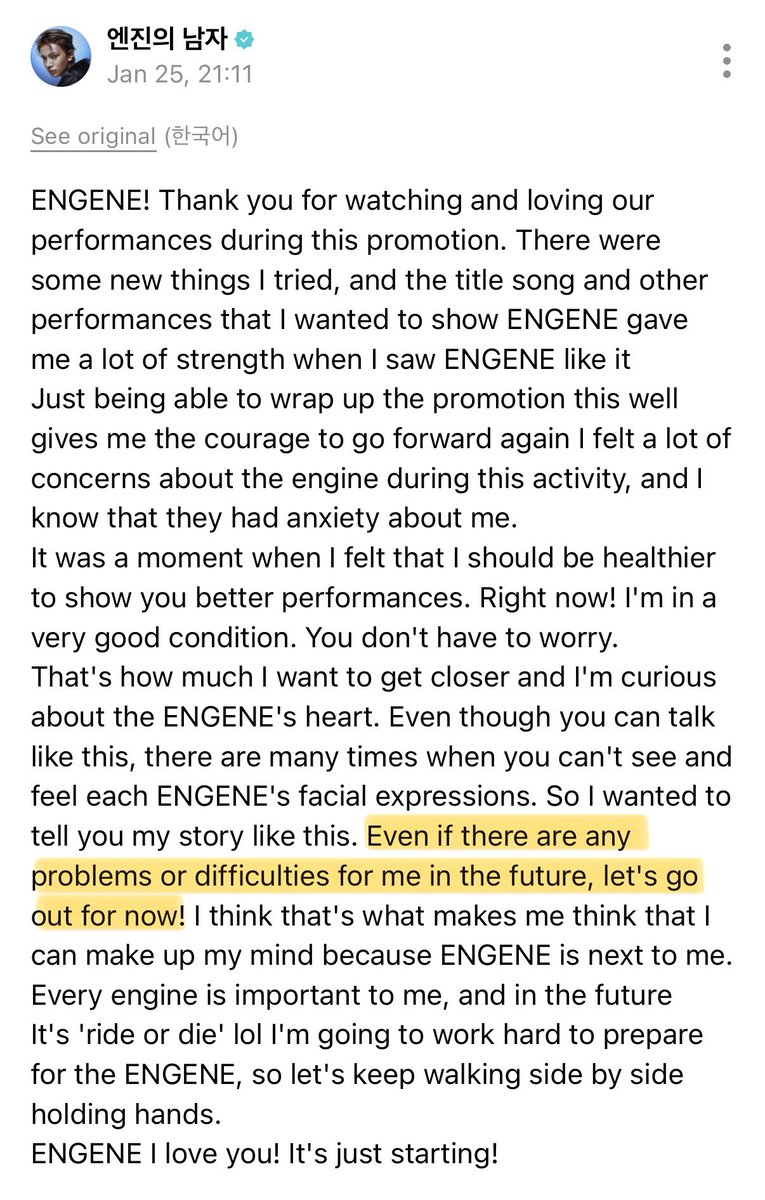 엔진의 남자
Jan 25, 21:11

See original (한국어)

ENGENE! Thank you for watching and loving our performances during this promotion. There were some new things I tried, and the title song and other performances that I wanted to show ENGENE gave me a lot of strength when I saw ENGENE like it
Just being able to wrap up the promotion this well gives me the courage to go forward again I felt a lot of concerns about the engine during this activity, and I know that they had anxiety about me.
It was a moment when I felt that I should be healthier to show you better performances. Right now! I'm in a very good condition. You don't have to worry.
That's how much I want to get closer and I'm curious about the ENGENE's heart. Even though you can talk like this, there are many times when you can't see and feel each ENGENE's facial expressions. So I wanted to tell you my story like this. Even if there are any problems or difficulties for me in the future, let's go out for now! I think that's what makes me think that I can make up my mind because ENGENE is next to me.
Every engine is important to me, and in the future
It's 'ride or die' lol I'm going to work hard to prepare for the ENGENE, so let's keep walking side by side holding hands.
ENGENE I love you! It's just starting!